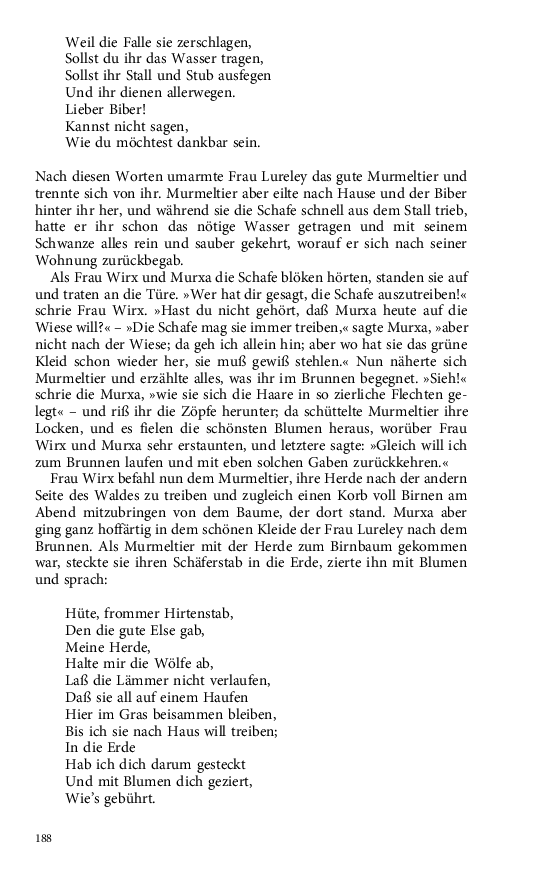 Weil die Falle sie zerschlagen,
Sollst du ihr das Wasser tragen,
Sollst ihr Stall und Stub ausfegen
Und ihr dienen allerwegen.
Lieber Biber!
Kannst nicht sagen,
Wie du möchtest dankbar sein.

Nach diesen Worten umarmte Frau Lureley das gute Murmeltier und trennte sich von ihr. Murmeltier aber eilte nach Hause und der Biber hinter ihr her, und während sie die Schafe schnell aus dem Stall trieb, hatte er ihr schon das nötige Wasser getragen und mit seinem Schwanze alles rein und sauber gekehrt, worauf er sich nach seiner Wohnung zurückbegab.

Als Frau Wirx und Murxa die Schafe blöken hörten, standen sie auf und traten an die Türe. »Wer hat dir gesagt, die Schafe auszutreiben!« schrie Frau Wirx. »Hast du nicht gehört, daß Murxa heute auf die Wiese will?« – »Die Schafe mag sie immer treiben,« sagte Murxa, »aber nicht nach der Wiese; da geh ich allein hin; aber wo hat sie das grüne Kleid schon wieder her, sie muß gewiß stehlen.« Nun näherte sich Murmeltier und erzählte alles, was ihr im Brunnen begegnet. »Sieh!« schrie die Murxa, »wie sie sich die Haare in so zierliche Flechten gelegt« – und riß ihr die Zöpfe herunter; da schüttelte Murmeltier ihre Locken, und es fielen die schönsten Blumen heraus, worüber Frau Wirx und Murxa sehr erstaunten, und letztere sagte: »Gleich will ich zum Brunnen laufen und mit eben solchen Gaben zurückkehren.«

Frau Wirx befahl nun dem Murmeltier, ihre Herde nach der andern Seite des Waldes zu treiben und zugleich einen Korb voll Birnen am Abend mitzubringen von dem Baume, der dort stand. Murxa aber ging ganz hoffärtig in dem schönen Kleide der Frau Lureley nach dem Brunnen. Als Murmeltier mit der Herde zum Birnbaum gekommen war, steckte sie ihren Schäferstab in die Erde, zierte ihn mit Blumen und sprach:

Hüte, frommer Hirtenstab,
Den die gute Else gab,
Meine Herde,
Halte mir die Wölfe ab,
Laß die Lämmer nicht verlaufen,
Daß sie all auf einem Haufen
Hier im Gras beisammen bleiben,
Bis ich sie nach Haus will treiben;
In die Erde
Hab ich dich darum gesteckt
Und mit Blumen dich geziert,
Wie's gebührt.

188